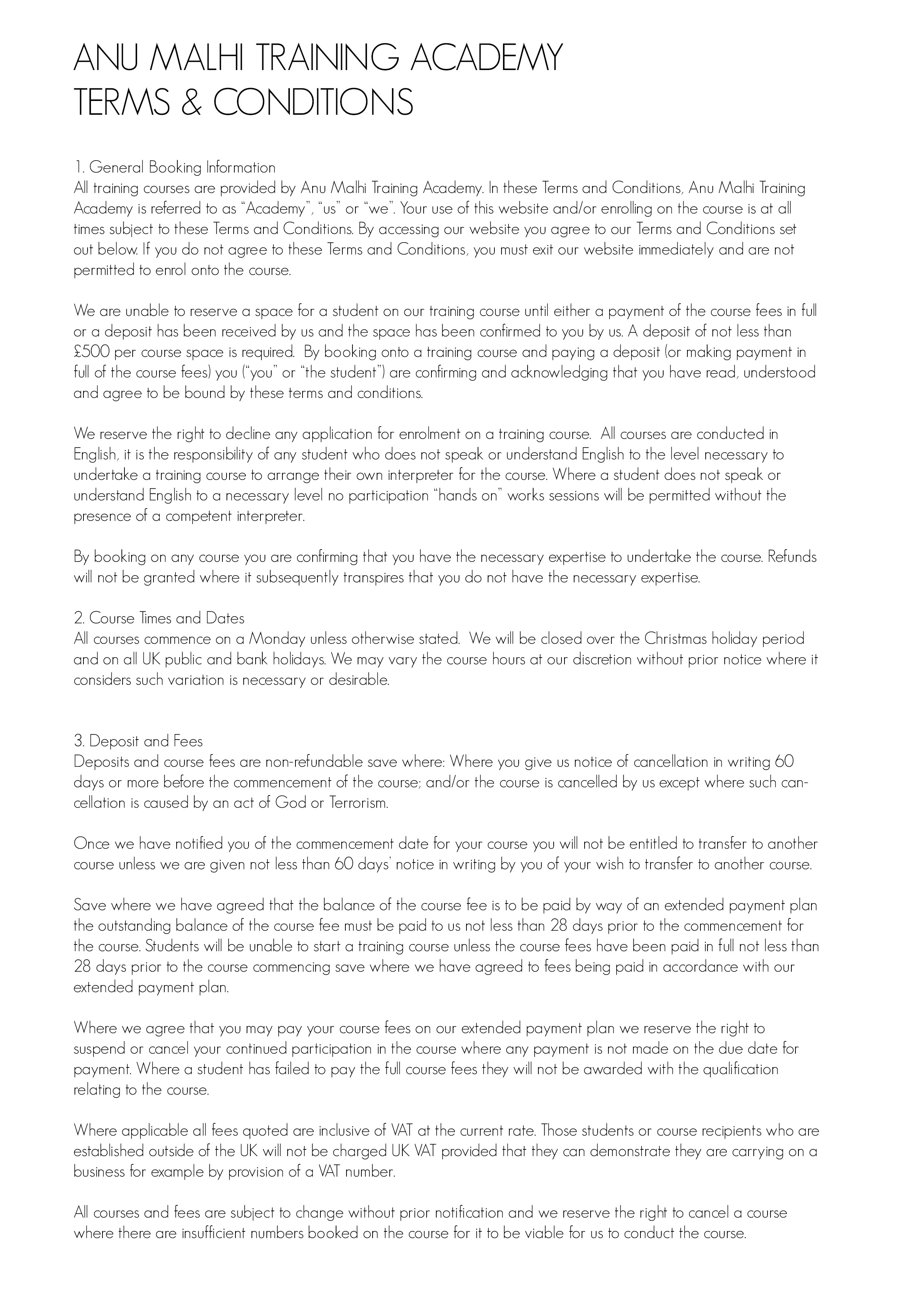 ANU MALHI TRAINING ACADEMY
TERMS & CONDITIONS

1. General Booking Information
All training courses are provided by Anu Malhi Training Academy. In these Terms and Conditions, Anu Malhi Training Academy is referred to as "Academy", "us" or "we". Your use of this website and/or enrolling on the course is at all times subject to these Terms and Conditions. By accessing our website you agree to our Terms and Conditions set out below. If you do not agree to these Terms and Conditions, you must exit our website immediately and are not permitted to enrol onto the course.

We are unable to reserve a space for a student on our training course until either a payment of the course fees in full or a deposit has been received by us and the space has been confirmed to you by us. A deposit of not less than £500 per course space is required. By booking onto a training course and paying a deposit (or making payment in full of the course fees) you ("you" or "the student") are confirming and acknowledging that you have read, understood and agree to be bound by these terms and conditions.

We reserve the right to decline any application for enrolment on a training course. All courses are conducted in English, it is the responsibility of any student who does not speak or understand English to the level necessary to undertake a training course to arrange their own interpreter for the course. Where a student does not speak or understand English to a necessary level no participation "hands on" works sessions will be permitted without the presence of a competent interpreter.

By booking on any course you are confirming that you have the necessary expertise to undertake the course. Refunds will not be granted where it subsequently transpires that you do not have the necessary expertise.

2. Course Times and Dates
All courses commence on a Monday unless otherwise stated. We will be closed over the Christmas holiday period and on all UK public and bank holidays. We may vary the course hours at our discretion without prior notice where it considers such variation is necessary or desirable.

3. Deposit and Fees
Deposits and course fees are non-refundable save where: Where you give us notice of cancellation in writing 60 days or more before the commencement of the course; and/or the course is cancelled by us except where such cancellation is caused by an act of God or Terrorism.

Once we have notified you of the commencement date for your course you will not be entitled to transfer to another course unless we are given not less than 60 days' notice in writing by you of your wish to transfer to another course.

Save where we have agreed that the balance of the course fee is to be paid by way of an extended payment plan the outstanding balance of the course fee must be paid to us not less than 28 days prior to the commencement for the course. Students will be unable to start a training course unless the course fees have been paid in full not less than 28 days prior to the course commencing save where we have agreed to fees being paid in accordance with our extended payment plan.

Where we agree that you may pay your course fees on our extended payment plan we reserve the right to suspend or cancel your continued participation in the course where any payment is not made on the due date for payment. Where a student has failed to pay the full course fees they will not be awarded with the qualification relating to the course.

Where applicable all fees quoted are inclusive of VAT at the current rate. Those students or course recipients who are established outside of the UK will not be charged UK VAT provided that they can demonstrate they are carrying on a business for example by provision of a VAT number.

All courses and fees are subject to change without prior notification and we reserve the right to cancel a course where there are insufficient numbers booked on the course for it to be viable for us to conduct the course.